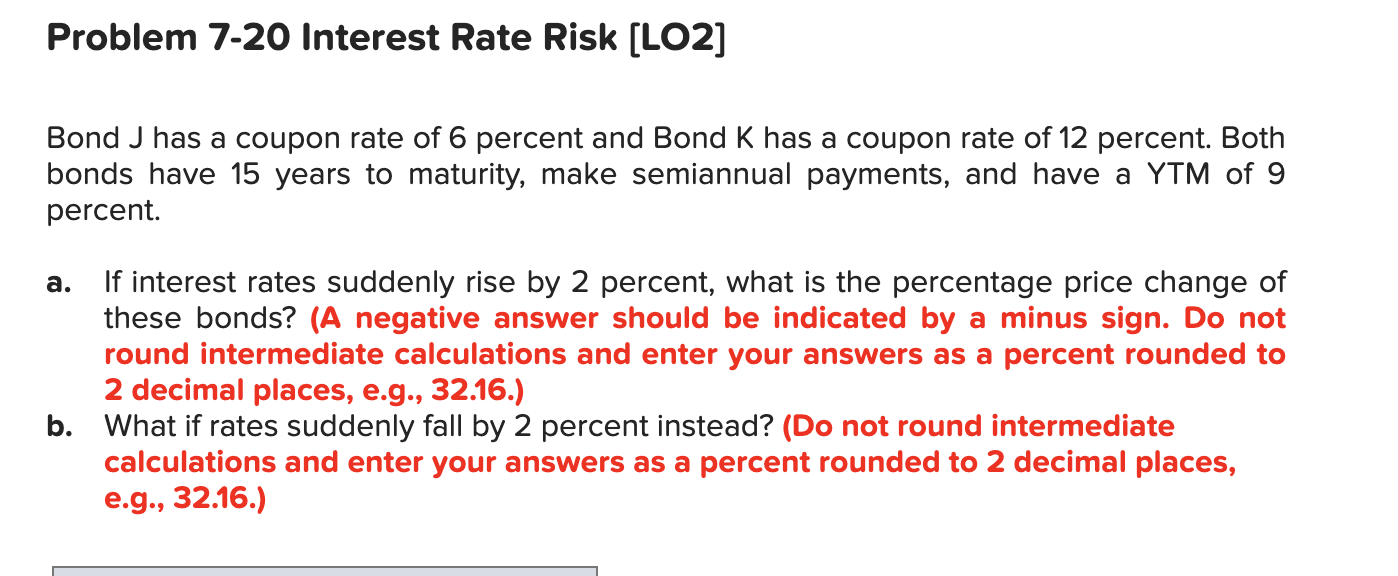 Problem 7-20 Interest Rate Risk [LO2]

Bond J has a coupon rate of 6 percent and Bond K has a coupon rate of 12 percent. Both bonds have 15 years to maturity, make semiannual payments, and have a YTM of 9 percent.

a. If interest rates suddenly rise by 2 percent, what is the percentage price change of these bonds? (A negative answer should be indicated by a minus sign. Do not round intermediate calculations and enter your answers as a percent rounded to 2 decimal places, e.g., 32.16.)
b. What if rates suddenly fall by 2 percent instead? (Do not round intermediate calculations and enter your answers as a percent rounded to 2 decimal places, e.g., 32.16.)